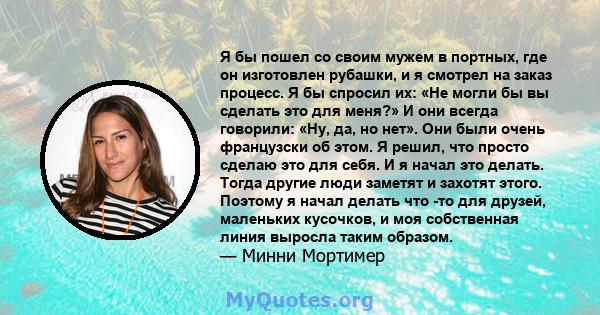 Я бы пошел со своим мужем в портных, где он изготовлен рубашки, и я смотрел на заказ процесс. Я бы спросил их: «Не могли бы вы сделать это для меня?» И они всегда говорили: «Ну, да, но нет». Они были очень французски об этом. Я решил, что просто сделаю это для себя. И я начал это делать. Тогда другие люди заметят и захотят этого. Поэтому я начал делать что -то для друзей, маленьких кусочков, и моя собственная линия выросла таким образом.
— Минни Мортимер

MyQuotes.org